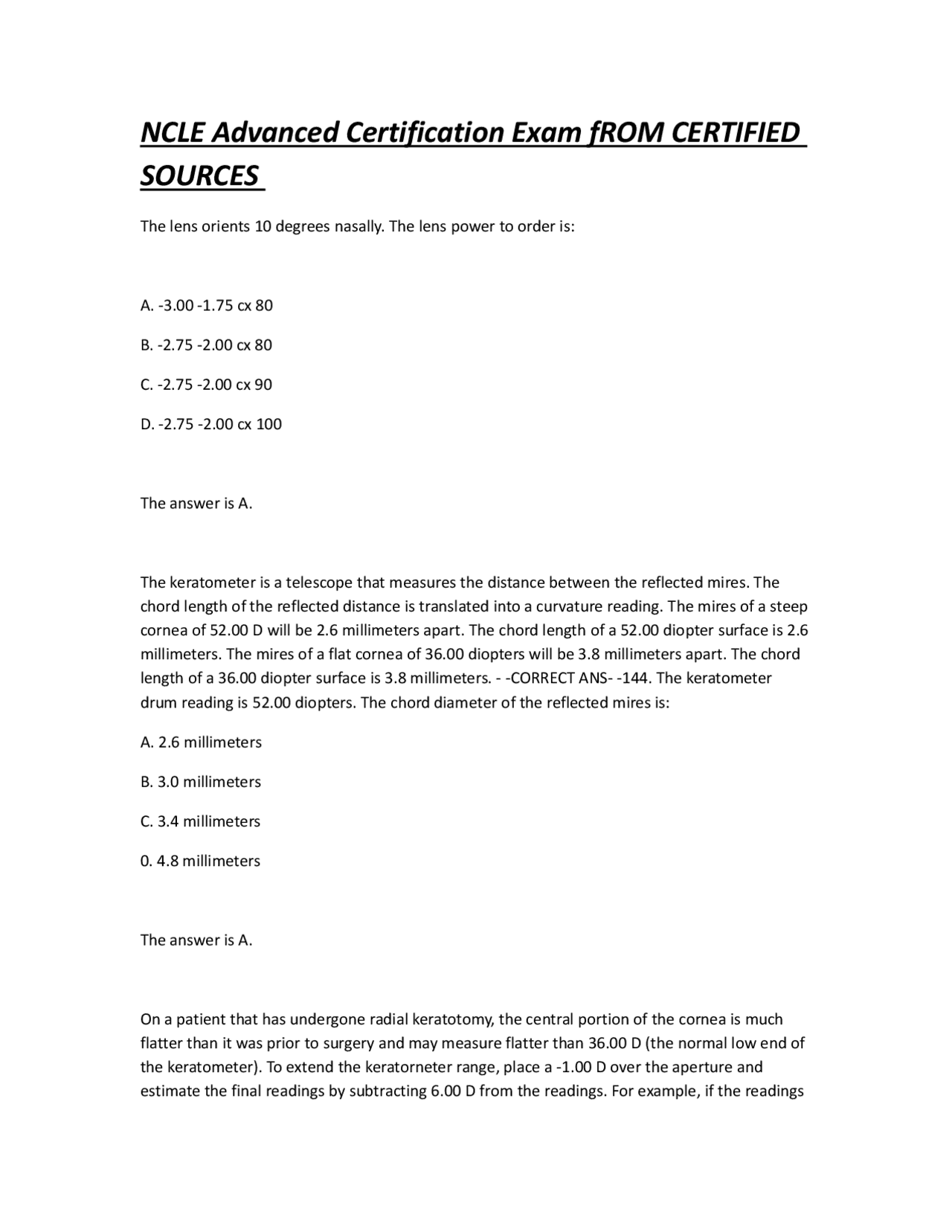 NCLE Advanced Certification Exam fROM CERTIFIED SOURCES

The lens orients 10 degrees nasally. The lens power to order is:

A. -3.00 -1.75 cx 80

B. -2.75 -2.00 cx 80

C. -2.75 -2.00 cx 90

D. -2.75 -2.00 cx 100

The answer is A.

The keratometer is a telescope that measures the distance between the reflected mires. The chord length of the reflected distance is translated into a curvature reading. The mires of a steep cornea of 52.00 D will be 2.6 millimeters apart. The chord length of a 52.00 diopter surface is 2.6 millimeters. The mires of a flat cornea of 36.00 diopters will be 3.8 millimeters apart. The chord length of a 36.00 diopter surface is 3.8 millimeters. - -CORRECT ANS- -144. The keratometer drum reading is 52.00 diopters. The chord diameter of the reflected mires is:

A. 2.6 millimeters

B. 3.0 millimeters

C. 3.4 millimeters

0. 4.8 millimeters

The answer is A.

On a patient that has undergone radial keratotomy, the central portion of the cornea is much flatter than it was prior to surgery and may measure flatter than 36.00 D (the normal low end of the keratometer). To extend the keratorneter range, place a -1.00 D over the aperture and estimate the final readings by subtracting 6.00 D from the readings. For example, if the readings